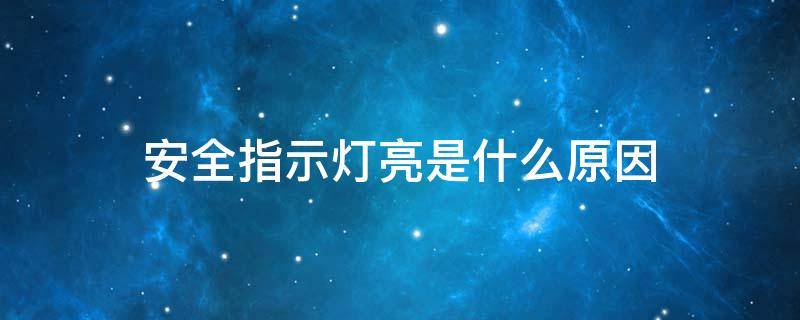 安全指示灯亮是什么原因